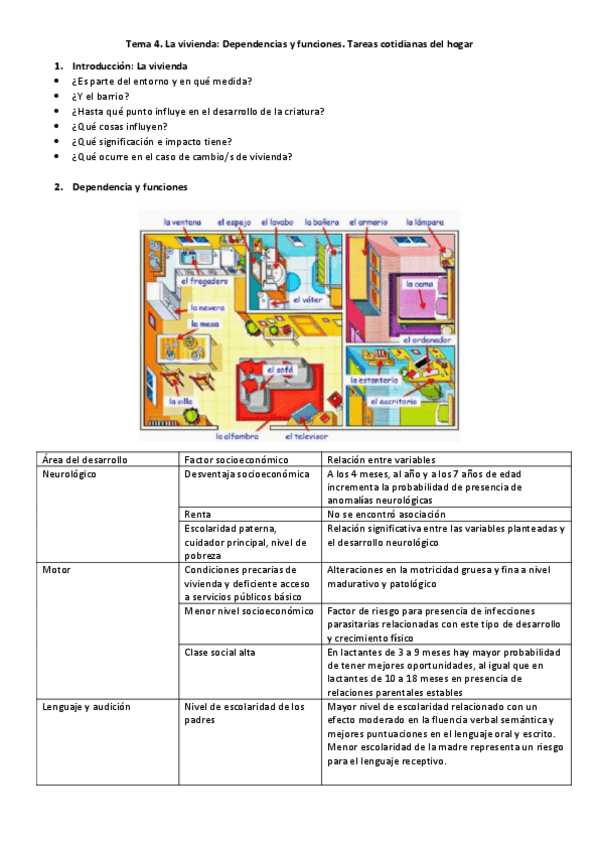 Tema 4. La vivienda: Dependencias y funciones. Tareas cotidianas del hogar

1. Introducción: La vivienda
• ¿Es parte del entorno y en qué medida?
• ¿Y el barrio?
• ¿Hasta qué punto influye en el desarrollo de la criatura?
• ¿Qué cosas influyen?
• ¿Qué significación e impacto tiene?
• ¿Qué ocurre en el caso de cambio/s de vivienda?

2. Dependencia y funciones

la ventana
el espejo
el lavabo
la bañera
el armario
la lámpara
el fregadero
el váter
la cama
la nevera
la mesa
el ordenador
el sofá
la estantería
la silla
el escritorio
la alfombra
el televisor

| Área del desarrollo | Factor socioeconómico | Relación entre variables |
|---|---|---|
| Neurológico | Desventaja socioeconómica | A los 4 meses, al año y a los 7 años de edad incrementa la probabilidad de presencia de anomalías neurológicas |
| | Renta | No se encontró asociación |
| | Escolaridad paterna, cuidador principal, nivel de pobreza | Relación significativa entre las variables planteadas y el desarrollo neurológico |
| Motor | Condiciones precarias de vivienda y deficiente acceso a servicios públicos básico | Alteraciones en la motricidad gruesa y fina a nivel madurativo y patológico |
| | Menor nivel socioeconómico | Factor de riesgo para presencia de infecciones parasitarias relacionadas con este tipo de desarrollo y crecimiento físico |
| | Clase social alta | En lactantes de 3 a 9 meses hay mayor probabilidad de tener mejores oportunidades, al igual que en lactantes de 10 a 18 meses en presencia de relaciones parentales estables |
| Lenguaje y audición | Nivel de escolaridad de los padres | Mayor nivel de escolaridad relacionado con un efecto moderado en la fluencia verbal semántica y mejores puntuaciones en el lenguaje oral y escrito. Menor escolaridad de la madre representa un riesgo para el lenguaje receptivo. |